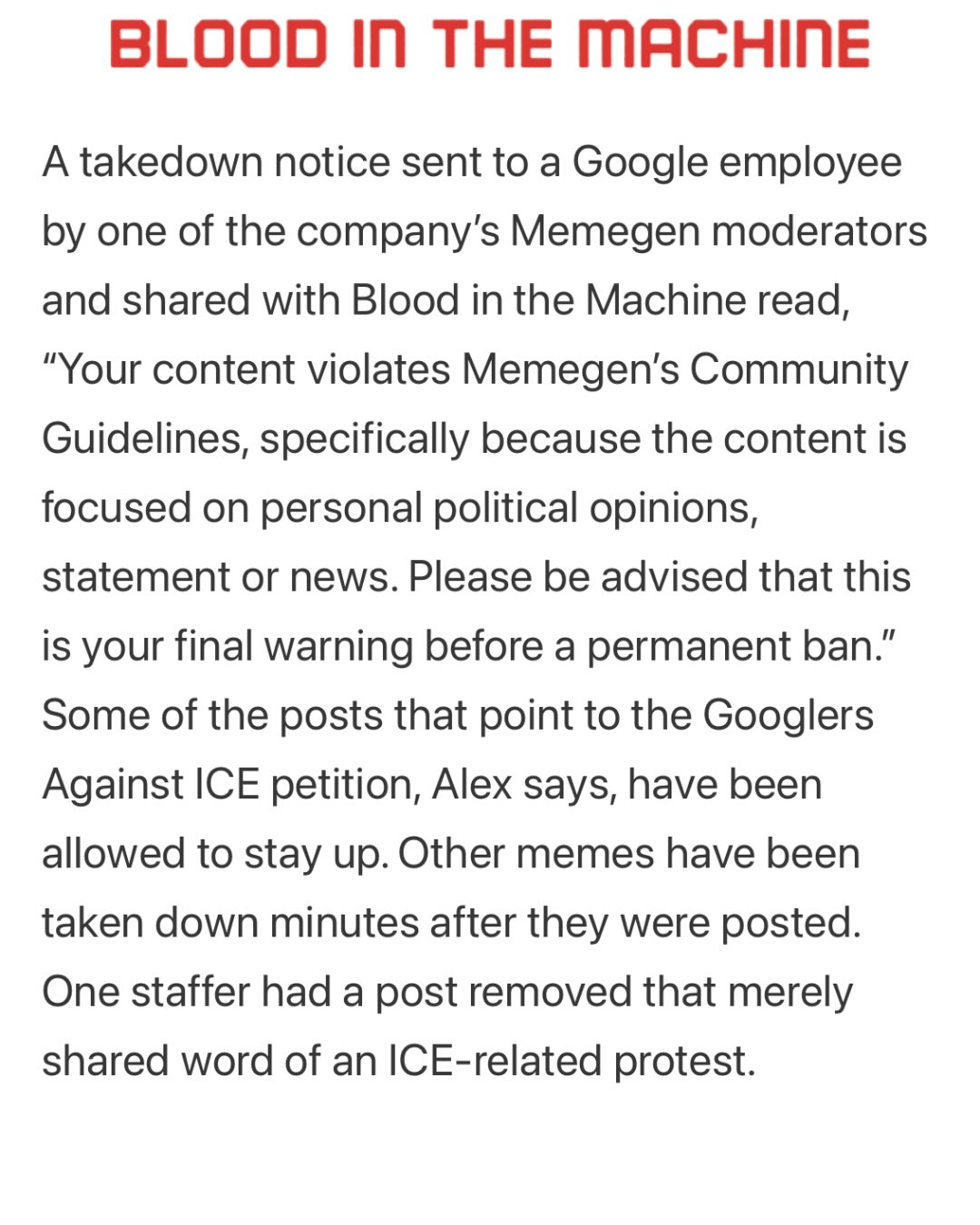 BLOOD IN THE MACHINE

A takedown notice sent to a Google employee by one of the company's Memegen moderators and shared with Blood in the Machine read, "Your content violates Memegen's Community Guidelines, specifically because the content is focused on personal political opinions, statement or news. Please be advised that this is your final warning before a permanent ban." Some of the posts that point to the Googlers Against ICE petition, Alex says, have been allowed to stay up. Other memes have been taken down minutes after they were posted. One staffer had a post removed that merely shared word of an ICE-related protest.